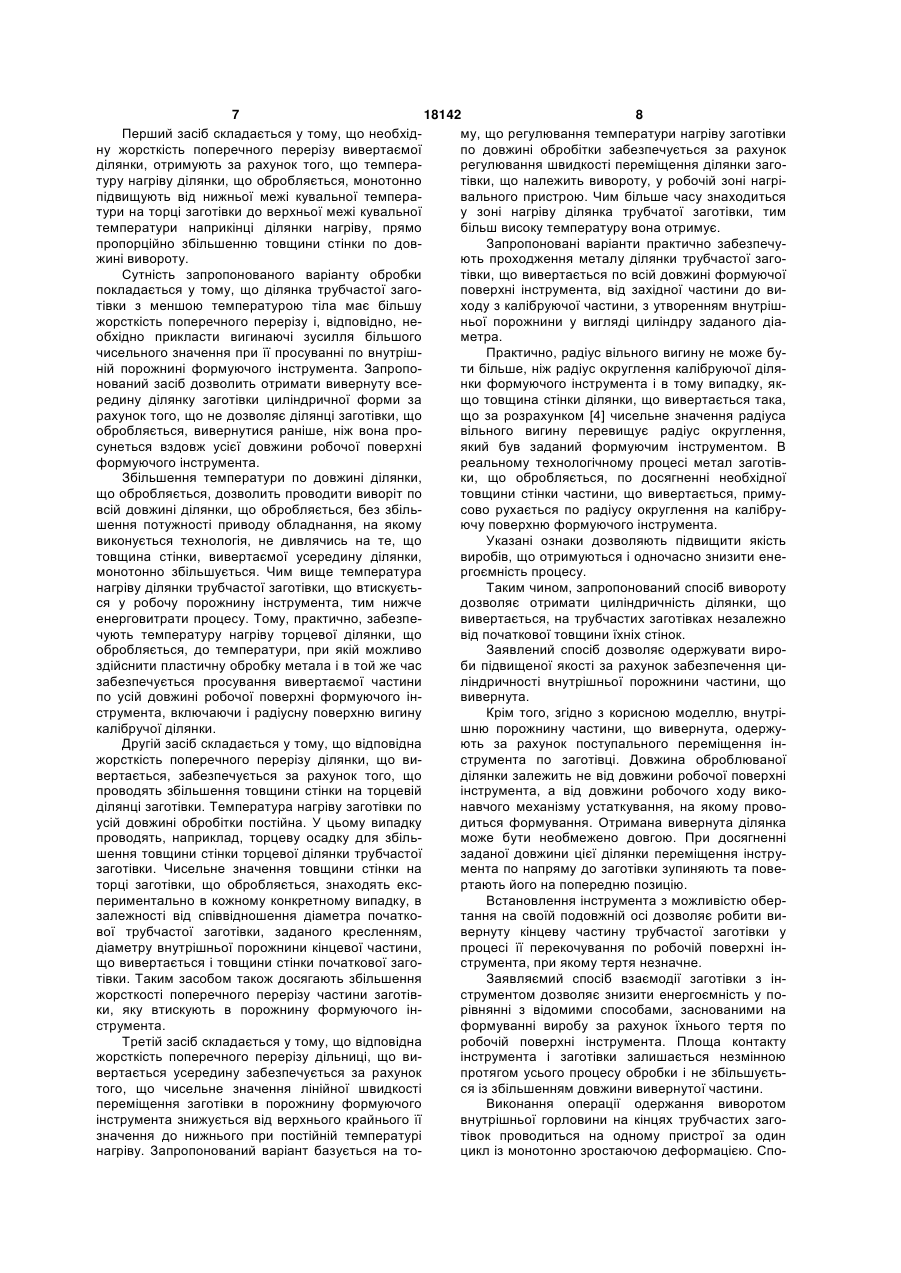 7

18142

8

Перший засіб складається у тому, що необхідну жорсткість поперечного перерізу вивертаємої ділянки, отримують за рахунок того, що температуру нагріву ділянки, що обробляється, монотонно підвищують від нижньої межі кувальної температури на торці заготівки до верхньої межі кувальної температури наприкінці ділянки нагріву, прямо пропорційно збільшенню товщини стінки по довжині вивороту.

Сутність запропонованого варіанту обробки покладається у тому, що ділянка трубчастої заготівки з меншою температурою тіла має більшу жорсткість поперечного перерізу і, відповідно, необхідно прикласти вигинаючі зусилля більшого чисельного значення при її просуванні по внутрішній порожнині формуючого інструмента. Запропонований засіб дозволить отримати вивернуту всередину ділянку заготівки циліндричної форми за рахунок того, що не дозволяє ділянці заготівки, що обробляється, вивернутися раніше, ніж вона просунеться вздовж усієї довжини робочої поверхні формуючого інструмента.

Збільшення температури по довжині ділянки, що обробляється, дозволить проводити виворіт по всій довжині ділянки, що обробляється, без збільшення потужності приводу обладнання, на якому виконується технологія, не дивлячись на те, що товщина стінки, вивертаємої усередину ділянки, монотонно збільшується. Чим вище температура нагріву ділянки трубчастої заготівки, що втискується у робочу порожнину інструмента, тим нижче енерговитрати процесу. Тому, практично, забезпечують температуру нагріву торцевої ділянки, що обробляється, до температури, при якій можливо здійснити пластичну обробку метала і в той же час забезпечується просування вивертаємої частини по усій довжині робочої поверхні формуючого інструмента, включаючи і радіусну поверхню вигину калібручої ділянки.

Другій засіб складається у тому, що відповідна жорсткість поперечного перерізу ділянки, що вивертається, забезпечується за рахунок того, що проводять збільшення товщини стінки на торцевій ділянці заготівки. Температура нагріву заготівки по усій довжині обробітки постійна. У цьому випадку проводять, наприклад, торцеву осадку для збільшення товщини стінки торцевої ділянки трубчастої заготівки. Чисельне значення товщини стінки на торці заготівки, що обробляється, знаходять експериментально в кожному конкретному випадку, в залежності від співвідношення діаметра початкової трубчастої заготівки, заданого кресленням, діаметру внутрішньої порожнини кінцевої частини, що вивертається і товщини стінки початкової заготівки. Таким засобом також досягають збільшення жорсткості поперечного перерізу частини заготівки, яку втискують в порожнину формуючого інструмента.

Третій засіб складається у тому, що відповідна жорсткість поперечного перерізу дільниці, що вивертається усередину забезпечується за рахунок того, що чисельне значення лінійної швидкості переміщення заготівки в порожнину формуючого інструмента знижується від верхнього крайнього її значення до нижнього при постійній температурі нагріву. Запропонований варіант базується на тому, що регулювання температури нагріву заготівки по довжині обробітки забезпечується за рахунок регулювання швидкості переміщення ділянки заготівки, що належить вивороту, у робочій зоні нагрівального пристрою. Чим більше часу знаходиться у зоні нагріву ділянка трубчатої заготівки, тим більш високу температуру вона отримує.

Запропоновані варіанти практично забезпечують проходження металу ділянки трубчастої заготівки, що вивертається по всій довжині формуючої поверхні інструмента, від західної частини до виходу з калібруючої частини, з утворенням внутрішньої порожнини у вигляді циліндру заданого діаметра.

Практично, радіус вільного вигину не може бути більше, ніж радіус округлення калібруючої ділянки формуючого інструмента і в тому випадку, якщо товщина стінки ділянки, що вивертається така, що за розрахунком [4] чисельне значення радіуса вільного вигину перевищує радіус округлення, який був заданий формуючим інструментом. В реальному технологічному процесі метал заготівки, що обробляється, по досягненні необхідної товщини стінки частини, що вивертається, примусово рухається по радіусу округлення на калібруючу поверхню формуючого інструмента.

Указані ознаки дозволяють підвищити якість виробів, що отримуються і одночасно знизити енергоємність процесу.

Таким чином, запропонований спосіб вивороту дозволяє отримати циліндричність ділянки, що вивертається, на трубчастих заготівках незалежно від початкової товщини їхніх стінок.

Заявлений спосіб дозволяє одержувати вироби підвищеної якості за рахунок забезпечення циліндричності внутрішньої порожнини частини, що вивернута.

Крім того, згідно з корисною моделлю, внутрішню порожнину частини, що вивернута, одержують за рахунок поступального переміщення інструмента по заготівці. Довжина оброблюваної ділянки залежить не від довжини робочої поверхні інструмента, а від довжини робочого ходу виконавчого механізму устаткування, на якому проводиться формування. Отримана вивернута ділянка може бути необмежено довгою. При досягненні заданої довжини цієї ділянки переміщення інструмента по напряму до заготівки зупиняють та повертають його на попередню позицію.

Встановлення інструмента з можливістю обертання на своїй подовжній осі дозволяє робити вивернуту кінцеву частину трубчастої заготівки у процесі її перекочування по робочій поверхні інструмента, при якому тертя незначне.

Заявляємий спосіб взаємодії заготівки з інструментом дозволяє знизити енергоємність у порівнянні з відомими способами, заснованими на формуванні виробу за рахунок їхнього тертя по робочій поверхні інструмента. Площа контакту інструмента і заготівки залишається незмінною протягом усього процесу обробки і не збільшується із збільшенням довжини вивернутої частини.

Виконання операції одержання виворотом внутрішньої горловини на кінцях трубчастих заготівок проводиться на одному пристрої за один цикл із монотонно зростаючою деформацією. Спо-